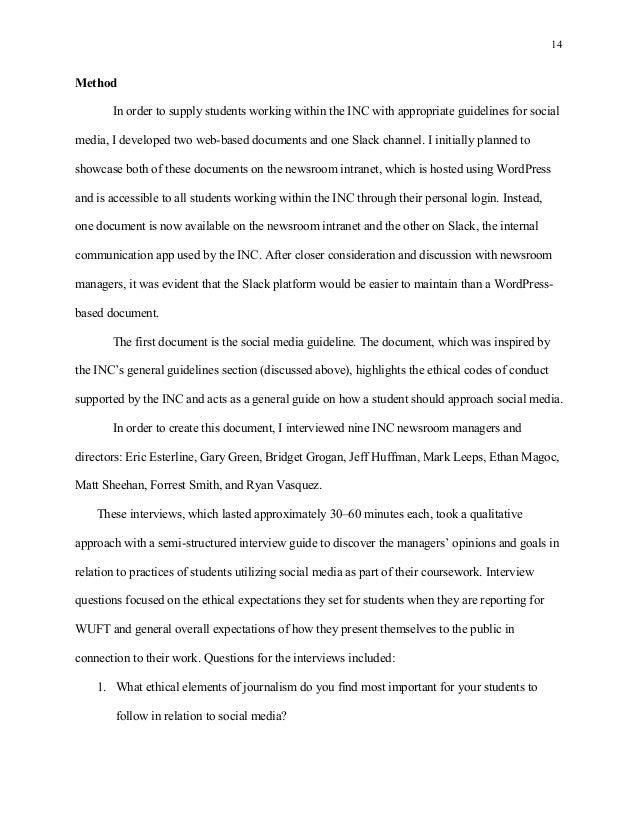 14

Method

In order to supply students working within the INC with appropriate guidelines for social media, I developed two web-based documents and one Slack channel. I initially planned to showcase both of these documents on the newsroom intranet, which is hosted using WordPress and is accessible to all students working within the INC through their personal login. Instead, one document is now available on the newsroom intranet and the other on Slack, the internal communication app used by the INC. After closer consideration and discussion with newsroom managers, it was evident that the Slack platform would be easier to maintain than a WordPress-based document.

The first document is the social media guideline. The document, which was inspired by the INC's general guidelines section (discussed above), highlights the ethical codes of conduct supported by the INC and acts as a general guide on how a student should approach social media.

In order to create this document, I interviewed nine INC newsroom managers and directors: Eric Esterline, Gary Green, Bridget Grogan, Jeff Huffman, Mark Leeps, Ethan Magoc, Matt Sheehan, Forrest Smith, and Ryan Vasquez.

These interviews, which lasted approximately 30–60 minutes each, took a qualitative approach with a semi-structured interview guide to discover the managers' opinions and goals in relation to practices of students utilizing social media as part of their coursework. Interview questions focused on the ethical expectations they set for students when they are reporting for WUFT and general overall expectations of how they present themselves to the public in connection to their work. Questions for the interviews included:

1. What ethical elements of journalism do you find most important for your students to follow in relation to social media?